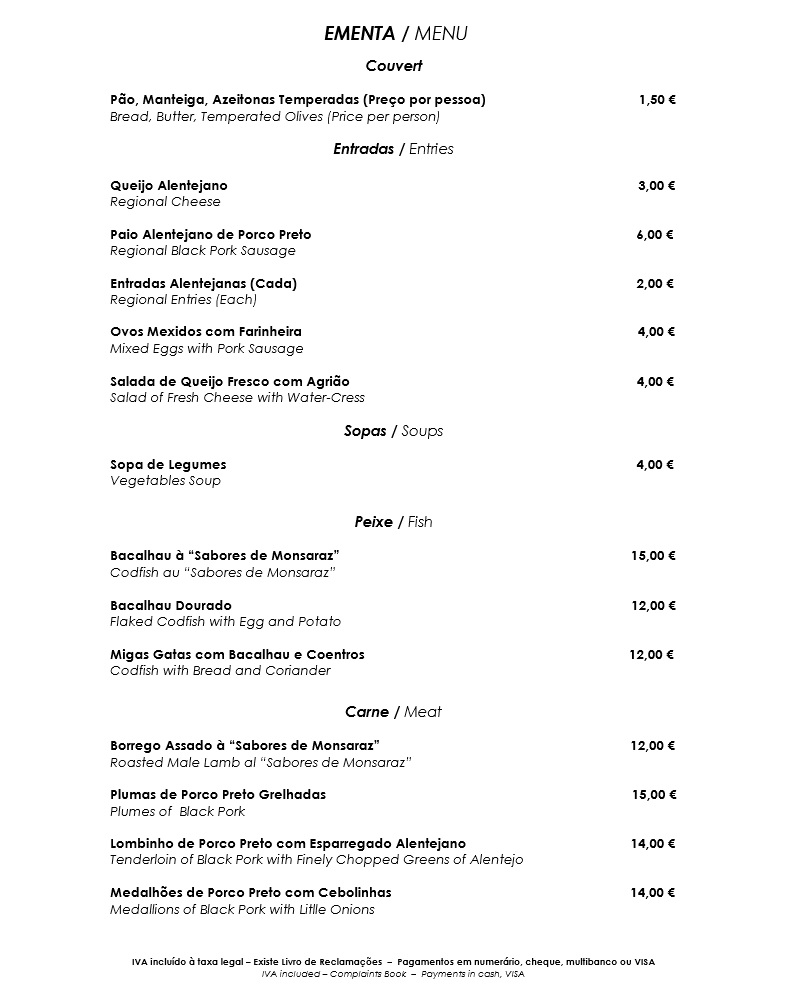 EMENTA / MENU

Couvert

Pão, Manteiga, Azeitonas Temperadas (Preço por pessoa) 1,50 €
Bread, Butter, Temperated Olives (Price per person)

Entradas / Entries

Queijo Alentejano 3,00 €
Regional Cheese

Paio Alentejano de Porco Preto 6,00 €
Regional Black Pork Sausage

Entradas Alentejanas (Cada) 2,00 €
Regional Entries (Each)

Ovos Mexidos com Farinheira 4,00 €
Mixed Eggs with Pork Sausage

Salada de Queijo Fresco com Agrião 4,00 €
Salad of Fresh Cheese with Water-Cress

Sopas / Soups

Sopa de Legumes 4,00 €
Vegetables Soup

Peixe / Fish

Bacalhau à "Sabores de Monsaraz" 15,00 €
Codfish au "Sabores de Monsaraz"

Bacalhau Dourado 12,00 €
Flaked Codfish with Egg and Potato

Migas Gatas com Bacalhau e Coentros 12,00 €
Codfish with Bread and Coriander

Carne / Meat

Borrego Assado à "Sabores de Monsaraz" 12,00 €
Roasted Male Lamb al "Sabores de Monsaraz"

Plumas de Porco Preto Grelhadas 15,00 €
Plumes of Black Pork

Lombinho de Porco Preto com Esparregado Alentejano 14,00 €
Tenderloin of Black Pork with Finely Chopped Greens of Alentejo

Medalhões de Porco Preto com Cebolinhas 14,00 €
Medallions of Black Pork with Litlle Onions

IVA incluído à taxa legal – Existe Livro de Reclamações – Pagamentos em numerário, cheque, multibanco ou VISA
IVA included – Complaints Book – Payments in cash, VISA